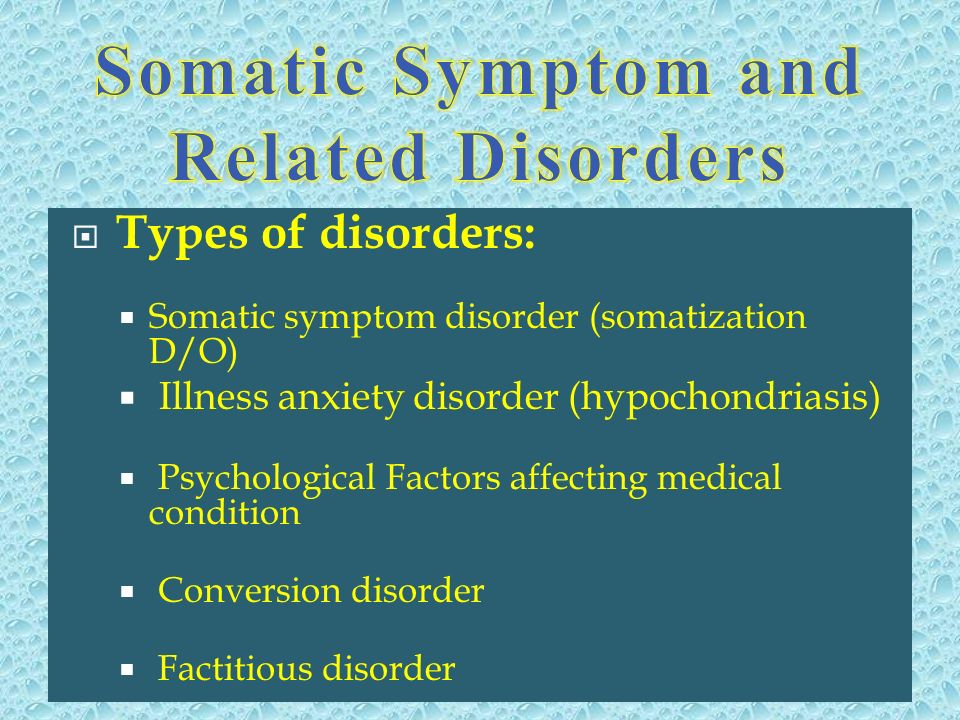 Somatic Symptom and Related Disorders

Types of disorders:

Somatic symptom disorder (somatization D/O)

Illness anxiety disorder (hypochondriasis)

Psychological Factors affecting medical condition

Conversion disorder

Factitious disorder